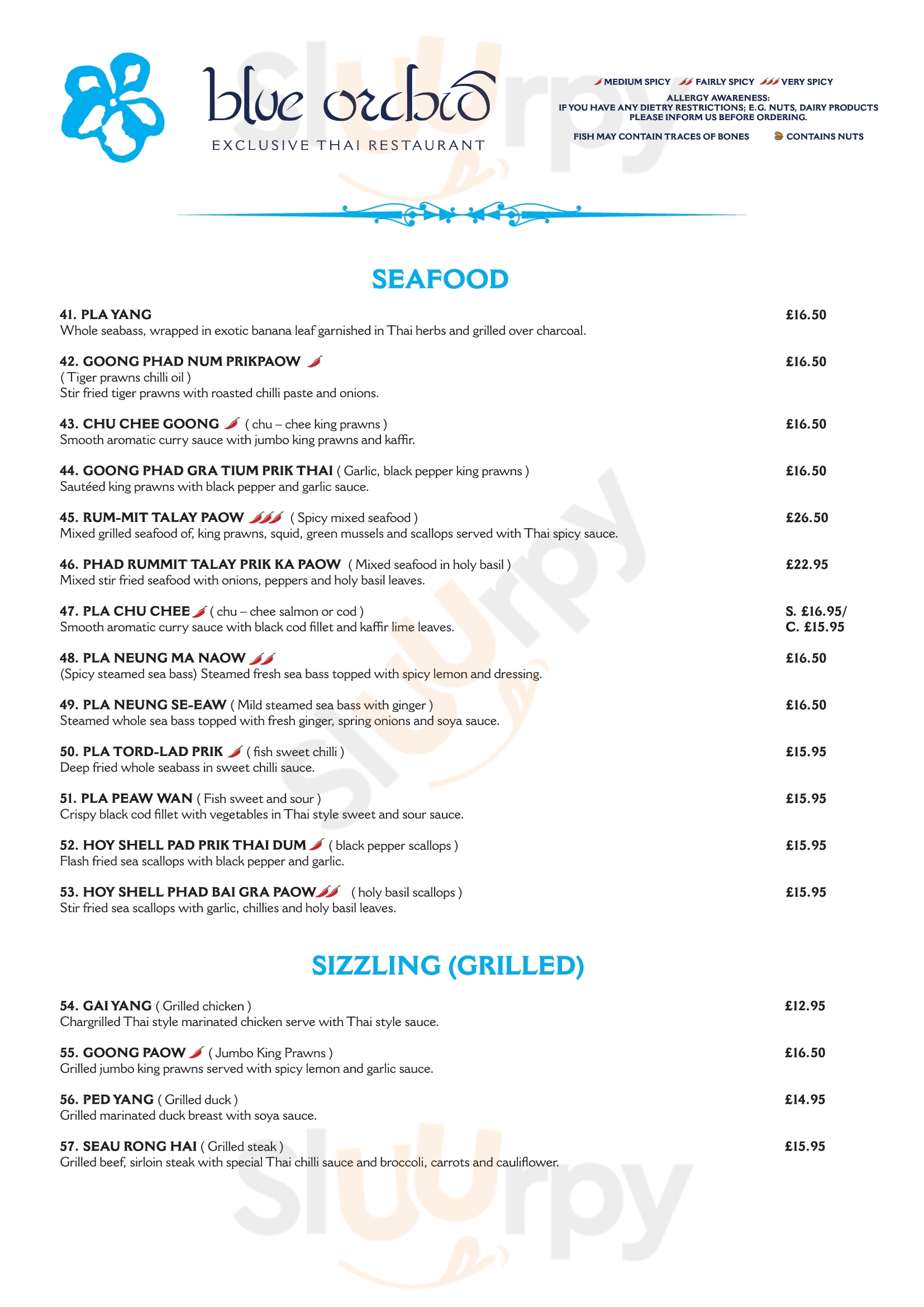 blue orchid
EXCLUSIVE THAI RESTAURANT

MEDIUM SPICY FAIRLY SPICY VERY SPICY
ALLERGY AWARENESS:
IF YOU HAVE ANY DIETRY RESTRICTIONS; E.G. NUTS, DAIRY PRODUCTS PLEASE INFORM US BEFORE ORDERING.
FISH MAY CONTAIN TRACES OF BONES CONTAINS NUTS

SEAFOOD

41. PLA YANG £16.50
Whole seabass, wrapped in exotic banana leaf garnished in Thai herbs and grilled over charcoal.

42. GOONG PHAD NUM PRIKPAOW £16.50
( Tiger prawns chilli oil )
Stir fried tiger prawns with roasted chilli paste and onions.

43. CHU CHEE GOONG ( chu – chee king prawns ) £16.50
Smooth aromatic curry sauce with jumbo king prawns and kaffir.

44. GOONG PHAD GRA TIUM PRIK THAI ( Garlic, black pepper king prawns ) £16.50
Sautéed king prawns with black pepper and garlic sauce.

45. RUM-MIT TALAY PAOW ( Spicy mixed seafood ) £26.50
Mixed grilled seafood of, king prawns, squid, green mussels and scallops served with Thai spicy sauce.

46. PHAD RUMMIT TALAY PRIK KA PAOW ( Mixed seafood in holy basil ) £22.95
Mixed stir fried seafood with onions, peppers and holy basil leaves.

47. PLA CHU CHEE ( chu – chee salmon or cod ) S. £16.95/ C. £15.95
Smooth aromatic curry sauce with black cod fillet and kaffir lime leaves.

48. PLA NEUNG MA NAOW £16.50
(Spicy steamed sea bass) Steamed fresh sea bass topped with spicy lemon and dressing.

49. PLA NEUNG SE-EAW ( Mild steamed sea bass with ginger ) £16.50
Steamed whole sea bass topped with fresh ginger, spring onions and soya sauce.

50. PLA TORD-LAD PRIK ( fish sweet chilli ) £15.95
Deep fried whole seabass in sweet chilli sauce.

51. PLA PEAW WAN ( Fish sweet and sour ) £15.95
Crispy black cod fillet with vegetables in Thai style sweet and sour sauce.

52. HOY SHELL PAD PRIK THAI DUM ( black pepper scallops ) £15.95
Flash fried sea scallops with black pepper and garlic.

53. HOY SHELL PHAD BAI GRA PAOW ( holy basil scallops ) £15.95
Stir fried sea scallops with garlic, chillies and holy basil leaves.

SIZZLING (GRILLED)

54. GAI YANG ( Grilled chicken ) £12.95
Chargrilled Thai style marinated chicken serve with Thai style sauce.

55. GOONG PAOW ( Jumbo King Prawns ) £16.50
Grilled jumbo king prawns served with spicy lemon and garlic sauce.

56. PED YANG ( Grilled duck ) £14.95
Grilled marinated duck breast with soya sauce.

57. SEAU RONG HAI ( Grilled steak ) £15.95
Grilled beef, sirloin steak with special Thai chilli sauce and broccoli, carrots and cauliflower.